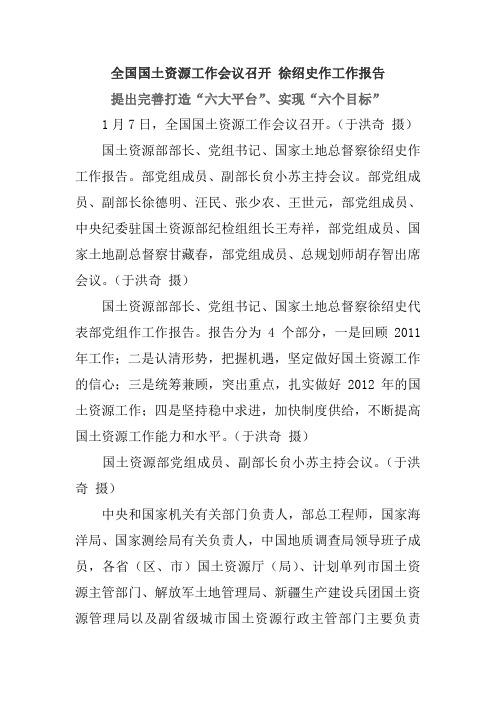 全国国土资源工作会议召开 徐绍史作工作报告

提出完善打造“六大平台”、实现“六个目标”

1月7日，全国国土资源工作会议召开。（于洪奇 摄）

国土资源部部长、党组书记、国家土地总督察徐绍史作工作报告。部党组成员、副部长贠小苏主持会议。部党组成员、副部长徐德明、汪民、张少农、王世元，部党组成员、中央纪委驻国土资源部纪检组组长王寿祥，部党组成员、国家土地副总督察甘藏春，部党组成员、总规划师胡存智出席会议。（于洪奇 摄）

国土资源部部长、党组书记、国家土地总督察徐绍史代表部党组作工作报告。报告分为 4 个部分，一是回顾 2011 年工作；二是认清形势，把握机遇，坚定做好国土资源工作的信心；三是统筹兼顾，突出重点，扎实做好 2012 年的国土资源工作；四是坚持稳中求进，加快制度供给，不断提高国土资源工作能力和水平。（于洪奇 摄）

国土资源部党组成员、副部长贠小苏主持会议。（于洪奇 摄）

中央和国家机关有关部门负责人，部总工程师，国家海洋局、国家测绘局有关负责人，中国地质调查局领导班子成员，各省（区、市）国土资源厅（局）、计划单列市国土资源主管部门、解放军土地管理局、新疆生产建设兵团国土资源管理局以及副省级城市国土资源行政主管部门主要负责